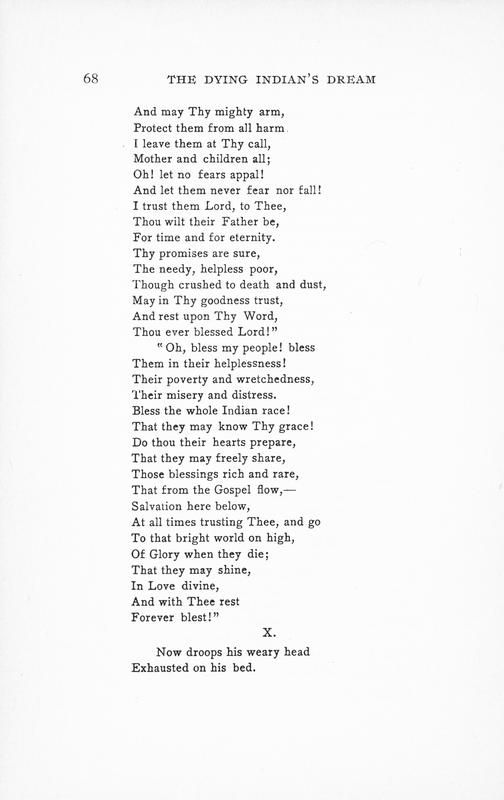 68 THE DYING INDIAN'S DREAM

And may Thy mighty arm,
Protect them from all harm.
I leave them at Thy call,
Mother and children all;
Oh! let no fears appal!
And let them never fear nor fall!
I trust them Lord, to Thee,
Thou wilt their Father be,
For time and for eternity.
Thy promises are sure,
The needy, helpless poor,
Though crushed to death and dust,
May in Thy goodness trust,
And rest upon Thy Word,
Thou ever blessed Lord!"
"Oh, bless my people! bless
Them in their helplessness!
Their poverty and wretchedness,
Their misery and distress.
Bless the whole Indian race!
That they may know Thy grace!
Do thou their hearts prepare,
That they may freely share,
Those blessings rich and rare,
That from the Gospel flow,—
Salvation here below,
At all times trusting Thee, and go
To that bright world on high,
Of Glory when they die;
That they may shine,
In Love divine,
And with Thee rest
Forever blest!"

X.

Now droops his weary head
Exhausted on his bed.